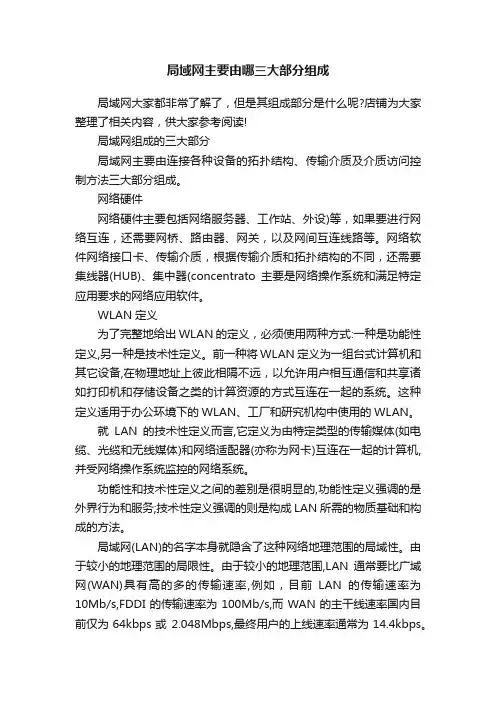 局域网主要由哪三大部分组成

局域网大家都非常了解了，但是其组成部分是什么呢?店铺为大家整理了相关内容，供大家参考阅读!

局域网组成的三大部分

局域网主要由连接各种设备的拓扑结构、传输介质及介质访问控制方法三大部分组成。

网络硬件

网络硬件主要包括网络服务器、工作站、外设)等，如果要进行网络互连，还需要网桥、路由器、网关，以及网间互连线路等。网络软件网络接口卡、传输介质，根据传输介质和拓扑结构的不同，还需要集线器(HUB)、集中器(concentrato 主要是网络操作系统和满足特定应用要求的网络应用软件。

WLAN 定义

为了完整地给出 WLAN 的定义，必须使用两种方式:一种是功能性定义,另一种是技术性定义。前一种将 WLAN 定义为一组台式计算机和其它设备,在物理地址上彼此相隔不远，以允许用户相互通信和共享诸如打印机和存储设备之类的计算资源的方式互连在一起的系统。这种定义适用于办公环境下的 WLAN、工厂和研究机构中使用的 WLAN。

就 LAN 的技术性定义而言,它定义为由特定类型的传输媒体(如电缆、光缆和无线媒体)和网络适配器(亦称为网卡)互连在一起的计算机,并受网络操作系统监控的网络系统。

功能性和技术性定义之间的差别是很明显的,功能性定义强调的是外界行为和服务;技术性定义强调的则是构成 LAN 所需的物质基础和构成的方法。

局域网(LAN)的名字本身就隐含了这种网络地理范围的局域性。由于较小的地理范围的局限性。由于较小的地理范围,LAN 通常要比广域网(WAN)具有高的多的传输速率,例如，目前 LAN 的传输速率为 10Mb/s,FDDI 的传输速率为 100Mb/s,而 WAN 的主干线速率国内目前仅为 64kbps 或 2.048Mbps,最终用户的上线速率通常为 14.4kbps。